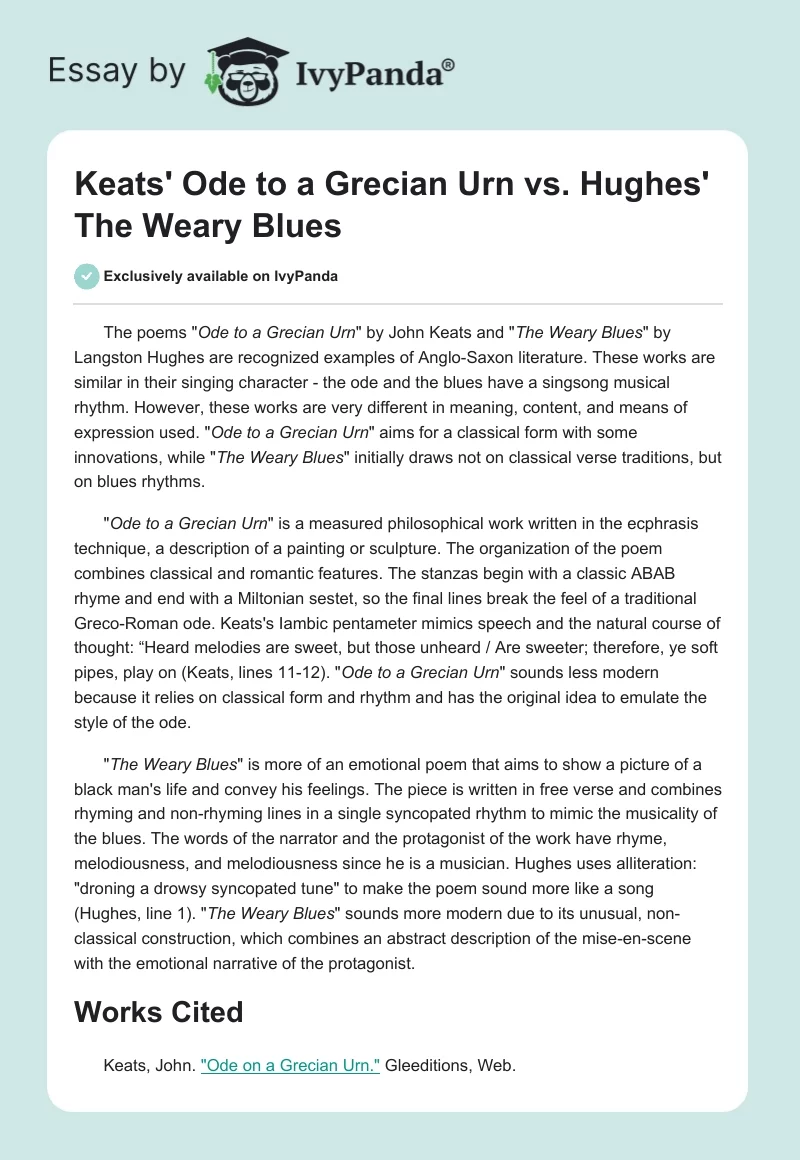 Essay by IvyPanda®

Keats' Ode to a Grecian Urn vs. Hughes' The Weary Blues

Exclusively available on IvyPanda

The poems "Ode to a Grecian Urn" by John Keats and "The Weary Blues" by Langston Hughes are recognized examples of Anglo-Saxon literature. These works are similar in their singing character - the ode and the blues have a singsong musical rhythm. However, these works are very different in meaning, content, and means of expression used. "Ode to a Grecian Urn" aims for a classical form with some innovations, while "The Weary Blues" initially draws not on classical verse traditions, but on blues rhythms.

"Ode to a Grecian Urn" is a measured philosophical work written in the ecphrasis technique, a description of a painting or sculpture. The organization of the poem combines classical and romantic features. The stanzas begin with a classic ABAB rhyme and end with a Miltonian sestet, so the final lines break the feel of a traditional Greco-Roman ode. Keats's Iambic pentameter mimics speech and the natural course of thought: “Heard melodies are sweet, but those unheard / Are sweeter; therefore, ye soft pipes, play on (Keats, lines 11-12). "Ode to a Grecian Urn" sounds less modern because it relies on classical form and rhythm and has the original idea to emulate the style of the ode.

"The Weary Blues" is more of an emotional poem that aims to show a picture of a black man's life and convey his feelings. The piece is written in free verse and combines rhyming and non-rhyming lines in a single syncopated rhythm to mimic the musicality of the blues. The words of the narrator and the protagonist of the work have rhyme, melodiousness, and melodiousness since he is a musician. Hughes uses alliteration: "droning a drowsy syncopated tune" to make the poem sound more like a song (Hughes, line 1). "The Weary Blues" sounds more modern due to its unusual, non-classical construction, which combines an abstract description of the mise-en-scene with the emotional narrative of the protagonist.

Works Cited

Keats, John. "Ode on a Grecian Urn." Gleeditions, Web.